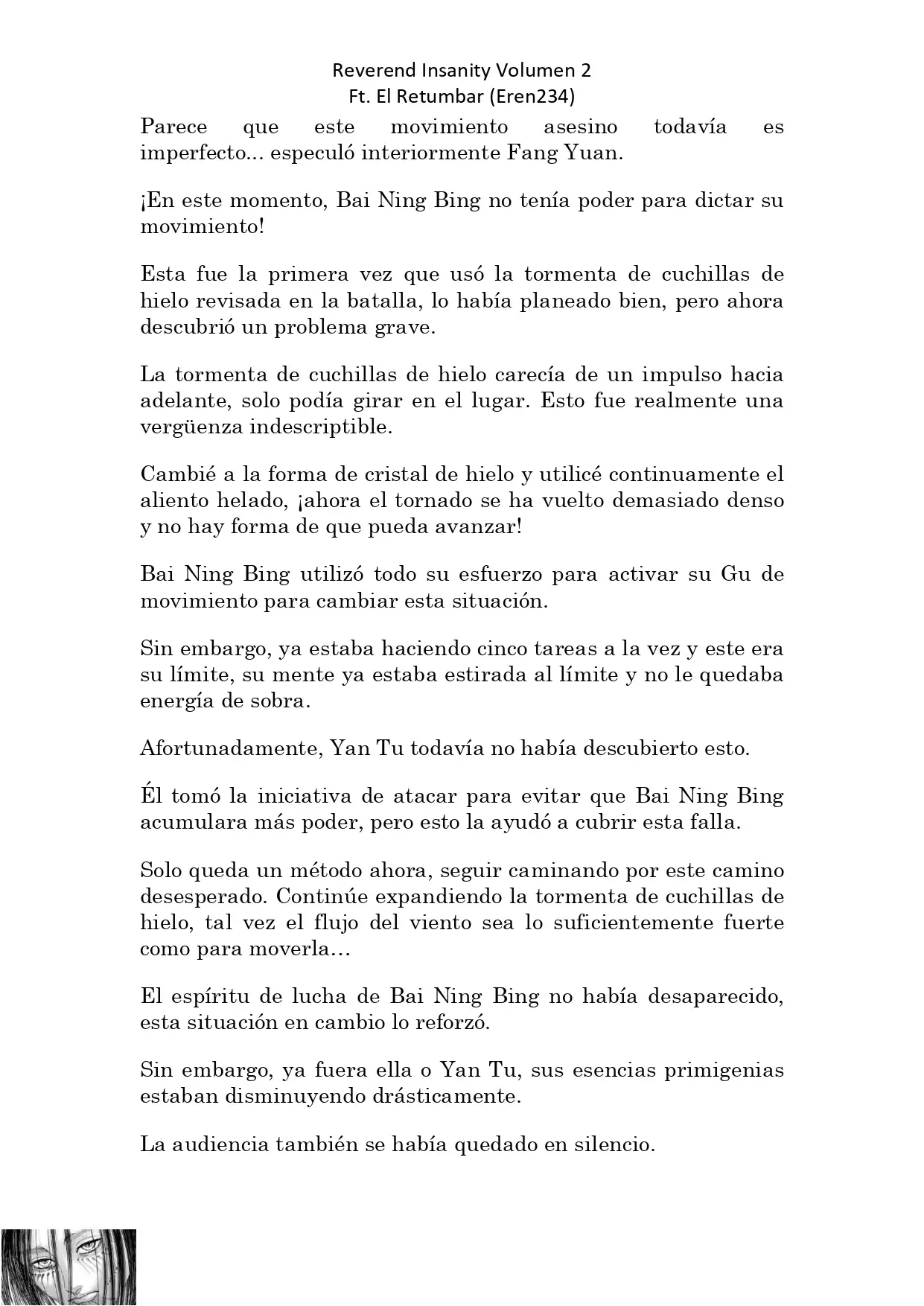 Reverend Insanity Volumen 2
Ft. El Retumbar (Eren234)

Parece que este movimiento asesino todavía es imperfecto... especuló interiormente Fang Yuan.

¡En este momento, Bai Ning Bing no tenía poder para dictar su movimiento!

Esta fue la primera vez que usó la tormenta de cuchillas de hielo revisada en la batalla, lo había planeado bien, pero ahora descubrió un problema grave.

La tormenta de cuchillas de hielo carecía de un impulso hacia adelante, solo podía girar en el lugar. Esto fue realmente una vergüenza indescriptible.

Cambié a la forma de cristal de hielo y utilicé continuamente el aliento helado, ¡ahora el tornado se ha vuelto demasiado denso y no hay forma de que pueda avanzar!

Bai Ning Bing utilizó todo su esfuerzo para activar su Gu de movimiento para cambiar esta situación.

Sin embargo, ya estaba haciendo cinco tareas a la vez y este era su límite, su mente ya estaba estirada al límite y no le quedaba energía de sobra.

Afortunadamente, Yan Tu todavía no había descubierto esto.

Él tomó la iniciativa de atacar para evitar que Bai Ning Bing acumulara más poder, pero esto la ayudó a cubrir esta falla.

Solo queda un método ahora, seguir caminando por este camino desesperado. Continúe expandiendo la tormenta de cuchillas de hielo, tal vez el flujo del viento sea lo suficientemente fuerte como para moverla…

El espíritu de lucha de Bai Ning Bing no había desaparecido, esta situación en cambio lo reforzó.

Sin embargo, ya fuera ella o Yan Tu, sus esencias primigenias estaban disminuyendo drásticamente.

La audiencia también se había quedado en silencio.